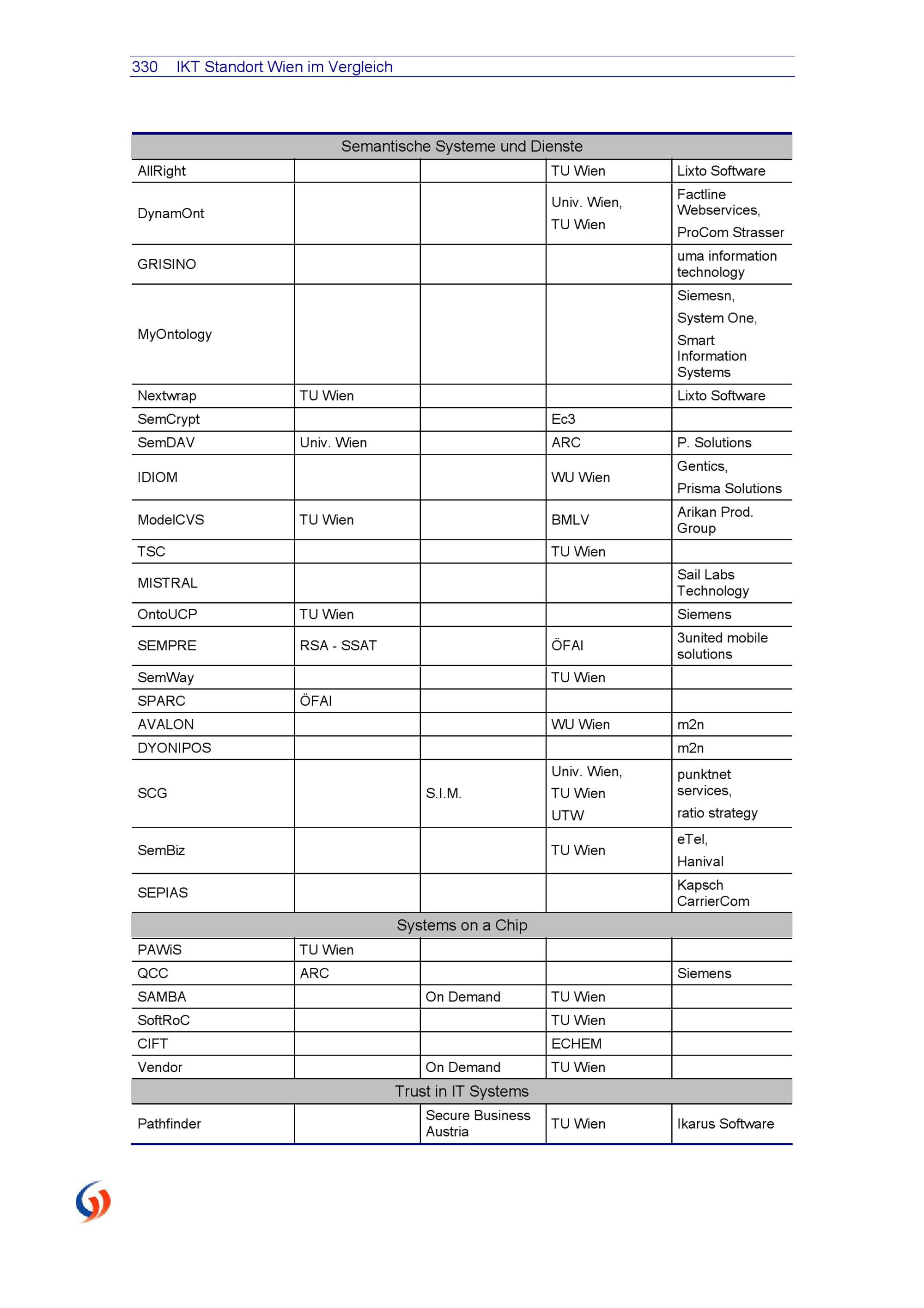 330 IKT Standort Wien im Vergleich

| Semantische Systeme und Dienste | | | | |
|---|---|---|---|---|
| AllRight | | | TU Wien | Lixto Software |
| DynamOnt | | | Univ. Wien, TU Wien | Factline Webservices, ProCom Strasser |
| GRISINO | | | | uma information technology |
| MyOntology | | | | Siemesn, System One, Smart Information Systems |
| Nextwrap | TU Wien | | | Lixto Software |
| SemCrypt | | | Ec3 | |
| SemDAV | Univ. Wien | | ARC | P. Solutions |
| IDIOM | | | WU Wien | Gentics, Prisma Solutions |
| ModelCVS | TU Wien | | BMLV | Arikan Prod. Group |
| TSC | | | TU Wien | |
| MISTRAL | | | | Sail Labs Technology |
| OntoUCP | TU Wien | | | Siemens |
| SEMPRE | RSA - SSAT | | ÖFAI | 3united mobile solutions |
| SemWay | | | TU Wien | |
| SPARC | ÖFAI | | | |
| AVALON | | | WU Wien | m2n |
| DYONIPOS | | | | m2n |
| SCG | | S.I.M. | Univ. Wien, TU Wien UTW | punktnet services, ratio strategy |
| SemBiz | | | TU Wien | eTel, Hanival |
| SEPIAS | | | | Kapsch CarrierCom |
| Systems on a Chip | | | | |
| PAWiS | TU Wien | | | |
| QCC | ARC | | | Siemens |
| SAMBA | | On Demand | TU Wien | |
| SoftRoC | | | TU Wien | |
| CIFT | | | ECHEM | |
| Vendor | | On Demand | TU Wien | |
| Trust in IT Systems | | | | |
| Pathfinder | | Secure Business Austria | TU Wien | Ikarus Software |